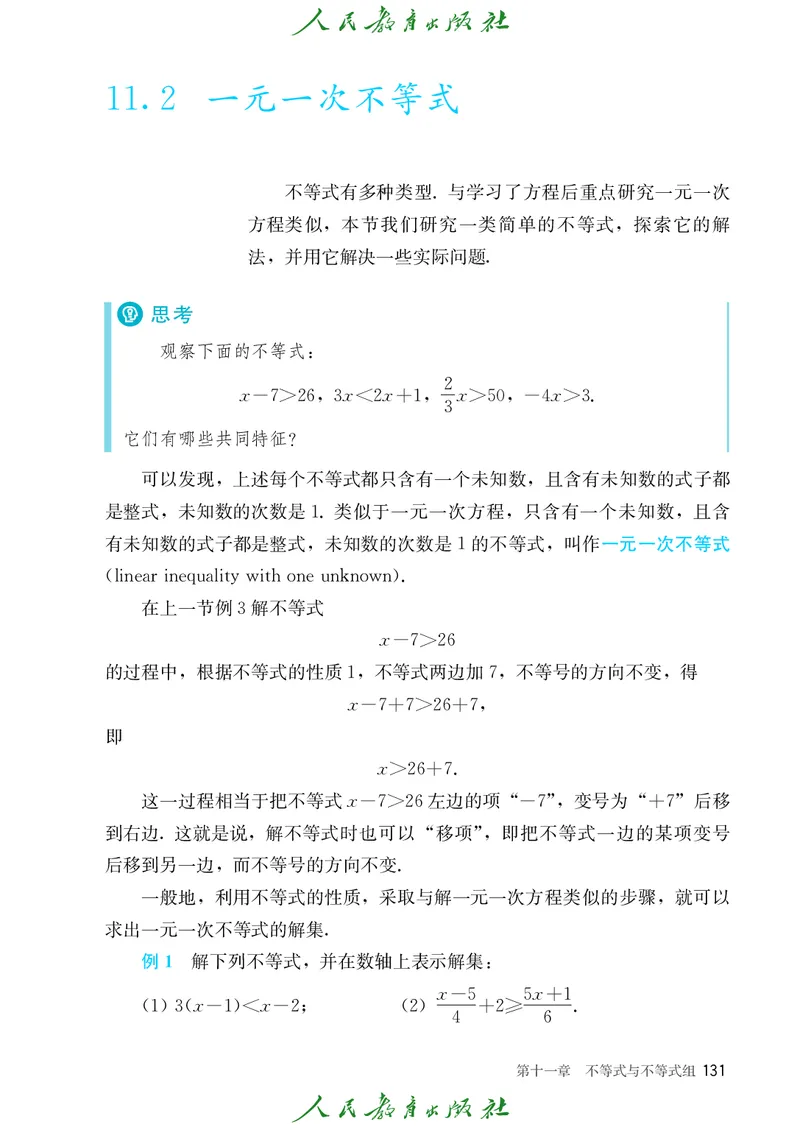 人民教育出版社

11.2 一元一次不等式

不等式有多种类型. 与学习了方程后重点研究一元一次方程类似，本节我们研究一类简单的不等式，探索它的解法，并用它解决一些实际问题.

思考

观察下面的不等式：

$x-7>26$，$3x<2x+1$，$\frac{2}{3}x>50$，$-4x>3$.

它们有哪些共同特征？

可以发现，上述每个不等式都只含有一个未知数，且含有未知数的式子都是整式，未知数的次数是 1. 类似于一元一次方程，只含有一个未知数，且含有未知数的式子都是整式，未知数的次数是 1 的不等式，叫作一元一次不等式 (linear inequality with one unknown).

在上一节例 3 解不等式

$x-7>26$

的过程中，根据不等式的性质 1，不等式两边加 7，不等号的方向不变，得

$x-7+7>26+7$，

即

$x>26+7$.

这一过程相当于把不等式 $x-7>26$ 左边的项“$-7$”，变号为“$+7$”后移到右边. 这就是说，解不等式时也可以“移项”，即把不等式一边的某项变号后移到另一边，而不等号的方向不变.

一般地，利用不等式的性质，采取与解一元一次方程类似的步骤，就可以求出一元一次不等式的解集.

例 1 解下列不等式，并在数轴上表示解集：

(1) $3(x-1)<x-2$；　(2) $\frac{x-5}{4}+2\geqslant\frac{5x+1}{6}$.

第十一章 不等式与不等式组 131

人民教育出版社